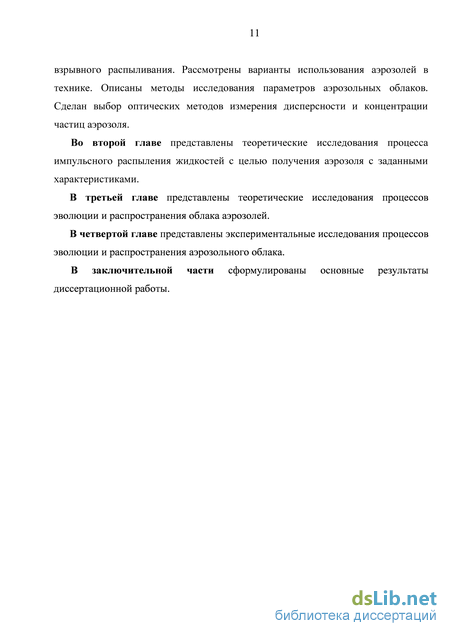 11

взрывного распыливания. Рассмотрены варианты использования аэрозолей в технике. Описаны методы исследования параметров аэрозольных облаков. Сделан выбор оптических методов измерения дисперсности и концентрации частиц аэрозоля.

Во второй главе представлены теоретические исследования процесса импульсного распыления жидкостей с целью получения аэрозоля с заданными характеристиками.

В третьей главе представлены теоретические исследования процессов эволюции и распространения облака аэрозолей.

В четвертой главе представлены экспериментальные исследования процессов эволюции и распространения аэрозольного облака.

В заключительной части сформулированы основные результаты диссертационной работы.

dsLib.net
библиотека диссертаций